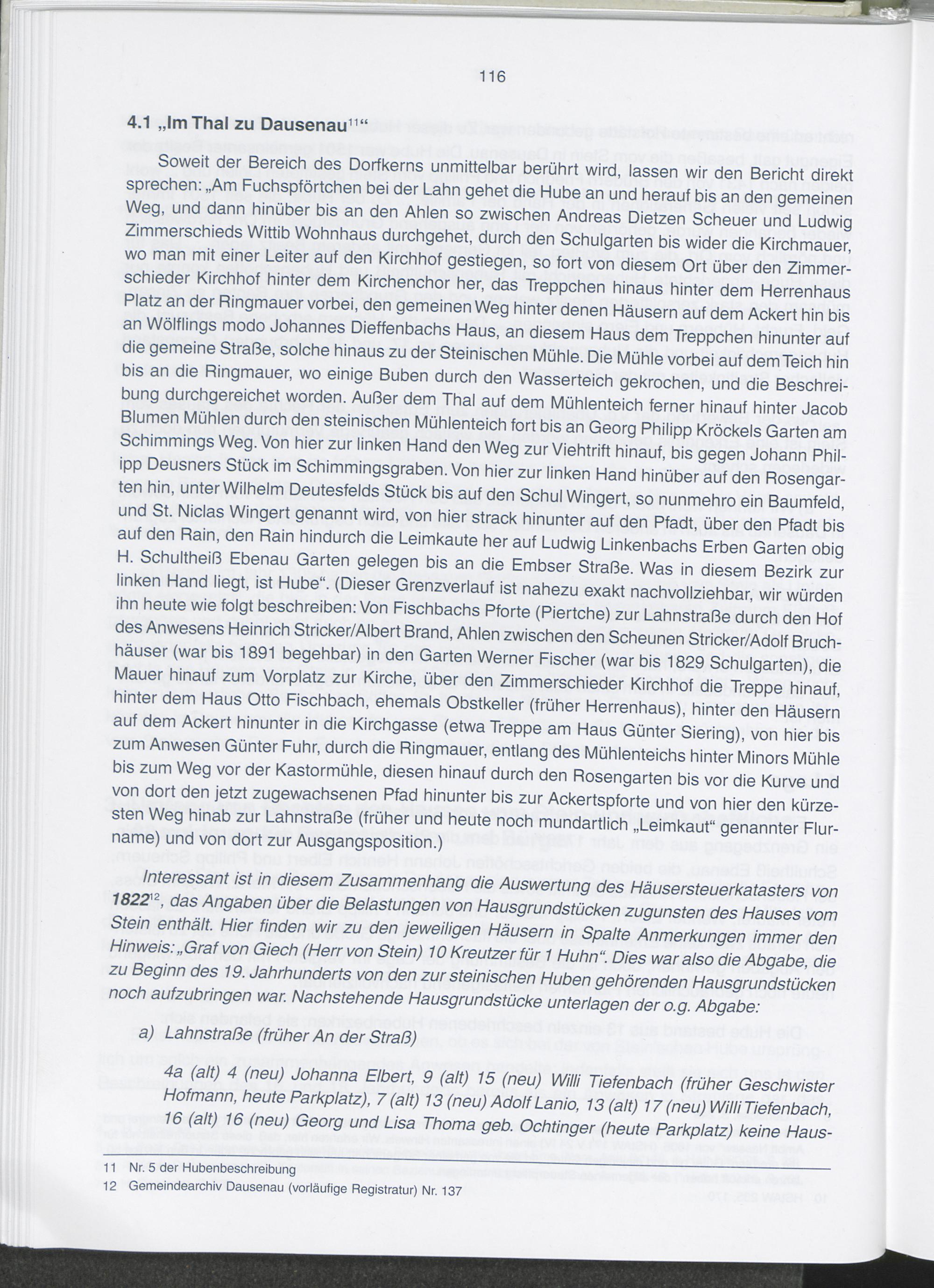 116

4.1 „Im Thal zu Dausenau$^{11}$“

Soweit der Bereich des Dorfkerns unmittelbar berührt wird, lassen wir den Bericht direkt sprechen: „Am Fuchspförtchen bei der Lahn gehet die Hube an und herauf bis an den gemeinen Weg, und dann hinüber bis an den Ahlen so zwischen Andreas Dietzen Scheuer und Ludwig Zimmerschieds Wittib Wohnhaus durchgehet, durch den Schulgarten bis wider die Kirchmauer, wo man mit einer Leiter auf den Kirchhof gestiegen, so fort von diesem Ort über den Zimmerschieder Kirchhof hinter dem Kirchenchor her, das Treppchen hinaus hinter dem Herrenhaus Platz an der Ringmauer vorbei, den gemeinen Weg hinter denen Häusern auf dem Ackert hin bis an Wölflings modo Johannes Dieffenbachs Haus, an diesem Haus dem Treppchen hinunter auf die gemeine Straße, solche hinaus zu der Steinischen Mühle. Die Mühle vorbei auf dem Teich hin bis an die Ringmauer, wo einige Buben durch den Wasserteich gekrochen, und die Beschreibung durchgereichet worden. Außer dem Thal auf dem Mühlenteich ferner hinauf hinter Jacob Blumen Mühlen durch den steinischen Mühlenteich fort bis an Georg Philipp Kröckels Garten am Schimmings Weg. Von hier zur linken Hand den Weg zur Viehtrift hinauf, bis gegen Johann Philipp Deusners Stück im Schimmingsgraben. Von hier zur linken Hand hinüber auf den Rosengarten hin, unter Wilhelm Deutesfelds Stück bis auf den Schul Wingert, so nunmehro ein Baumfeld, und St. Niclas Wingert genannt wird, von hier strack hinunter auf den Pfadt, über den Pfadt bis auf den Rain, den Rain hindurch die Leimkaute her auf Ludwig Linkenbachs Erben Garten obig H. Schultheiß Ebenau Garten gelegen bis an die Embser Straße. Was in diesem Bezirk zur linken Hand liegt, ist Hube“. (Dieser Grenzverlauf ist nahezu exakt nachvollziehbar, wir würden ihn heute wie folgt beschreiben: Von Fischbachs Pforte (Piertche) zur Lahnstraße durch den Hof des Anwesens Heinrich Stricker/Albert Brand, Ahlen zwischen den Scheunen Stricker/Adolf Bruchhäuser (war bis 1891 begehbar) in den Garten Werner Fischer (war bis 1829 Schulgarten), die Mauer hinauf zum Vorplatz zur Kirche, über den Zimmerschieder Kirchhof die Treppe hinauf, hinter dem Haus Otto Fischbach, ehemals Obstkeller (früher Herrenhaus), hinter den Häusern auf dem Ackert hinunter in die Kirchgasse (etwa Treppe am Haus Günter Siering), von hier bis zum Anwesen Günter Fuhr, durch die Ringmauer, entlang des Mühlenteichs hinter Minors Mühle bis zum Weg vor der Kastormühle, diesen hinauf durch den Rosengarten bis vor die Kurve und von dort den jetzt zugewachsenen Pfad hinunter bis zur Ackertspforte und von hier den kürzesten Weg hinab zur Lahnstraße (früher und heute noch mundartlich „Leimkaut“ genannter Flurname) und von dort zur Ausgangsposition.)

Interessant ist in diesem Zusammenhang die Auswertung des Häusersteuerkatasters von 1822$^{12}$, das Angaben über die Belastungen von Hausgrundstücken zugunsten des Hauses vom Stein enthält. Hier finden wir zu den jeweiligen Häusern in Spalte Anmerkungen immer den Hinweis: „Graf von Giech (Herr von Stein) 10 Kreutzer für 1 Huhn“. Dies war also die Abgabe, die zu Beginn des 19. Jahrhunderts von den zur steinischen Huben gehörenden Hausgrundstücken noch aufzubringen war. Nachstehende Hausgrundstücke unterlagen der o.g. Abgabe:

a) Lahnstraße (früher An der Straß)

4a (alt) 4 (neu) Johanna Elbert, 9 (alt) 15 (neu) Willi Tiefenbach (früher Geschwister Hofmann, heute Parkplatz), 7 (alt) 13 (neu) Adolf Lanio, 13 (alt) 17 (neu) Willi Tiefenbach, 16 (alt) 16 (neu) Georg und Lisa Thoma geb. Ochtinger (heute Parkplatz) keine Haus-

11 Nr. 5 der Hubenbeschreibung
12 Gemeindearchiv Dausenau (vorläufige Registratur) Nr. 137